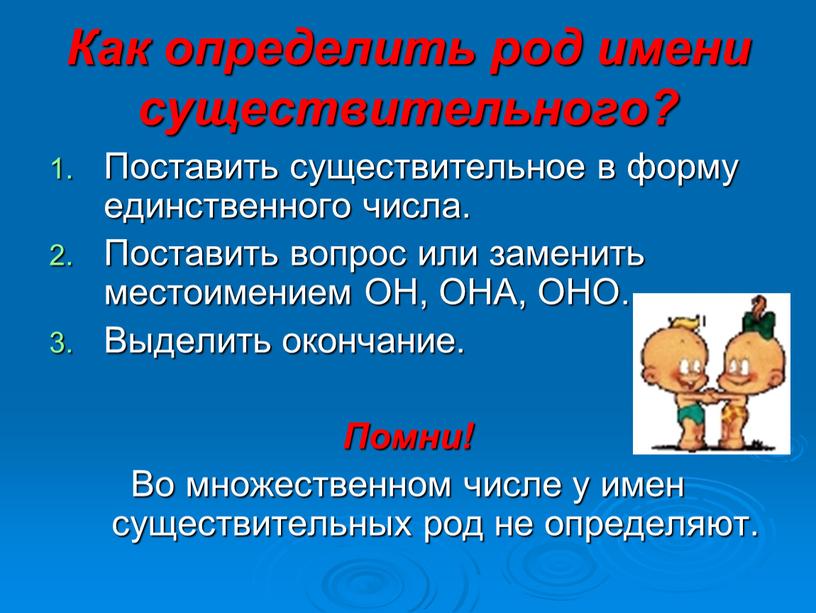 Как определить род имени существительного?

1. Поставить существительное в форму единственного числа.
2. Поставить вопрос или заменить местоимением ОН, ОНА, ОНО.
3. Выделить окончание.

Помни!

Во множественном числе у имен существительных род не определяют.